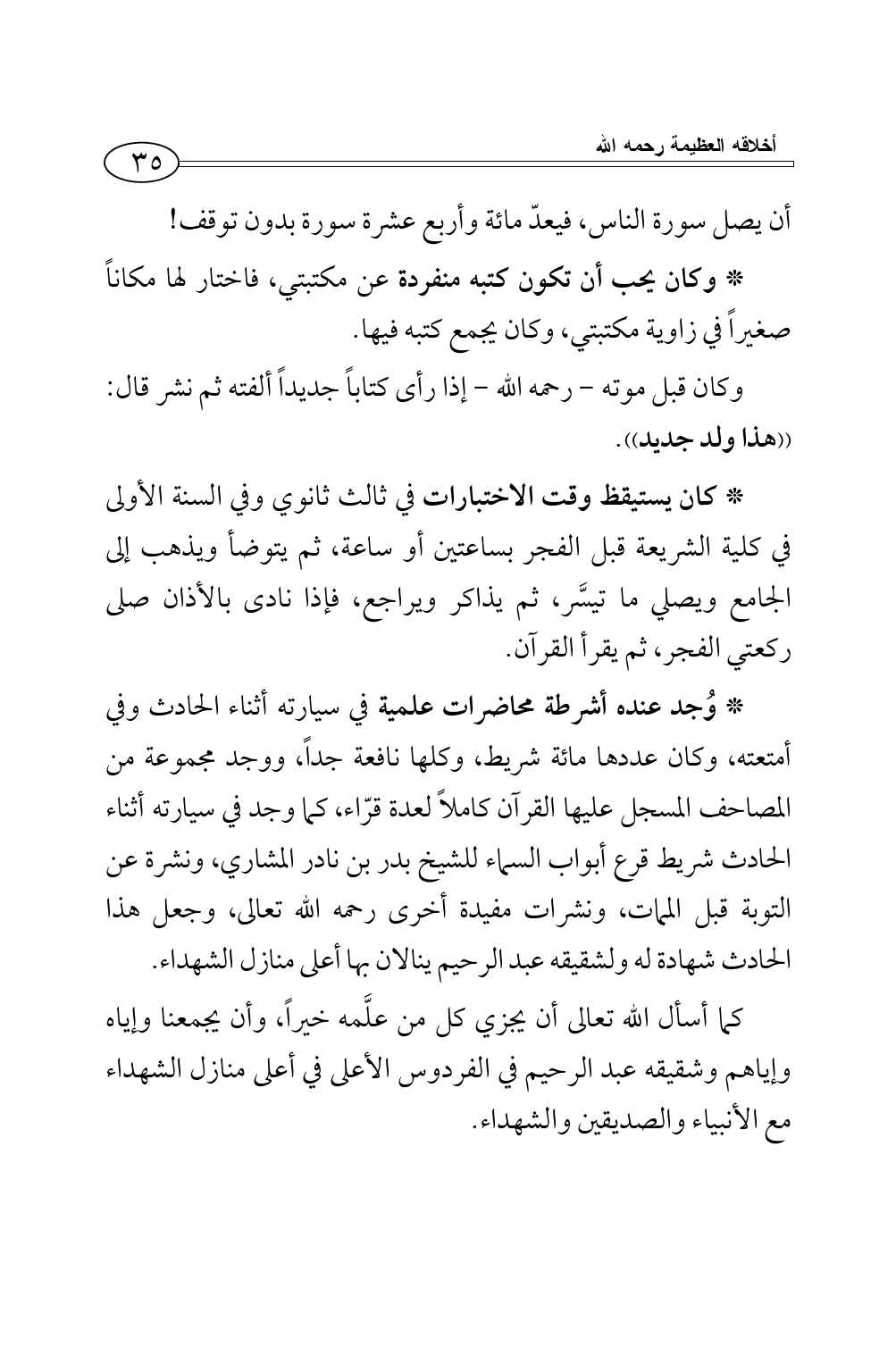 أخلاقه العظيمة رحمه الله

٣٥

أن يصل سورة الناس، فيعدّ مائة وأربع عشرة سورة بدون توقف!

* وكان يحب أن تكون كتبه منفردة عن مكتبتي، فاختار لها مكاناً صغيراً في زاوية مكتبتي، وكان يجمع كتبه فيها.

وكان قبل موته – رحمه الله – إذا رأى كتاباً جديداً ألفته ثم نشر قال: ((هذا ولد جديد)).

* كان يستيقظ وقت الاختبارات في ثالث ثانوي وفي السنة الأولى في كلية الشريعة قبل الفجر بساعتين أو ساعة، ثم يتوضأ ويذهب إلى الجامع ويصلي ما تيسَّر، ثم يذاكر ويراجع، فإذا نادى بالأذان صلى ركعتي الفجر، ثم يقرأ القرآن.

* وُجد عنده أشرطة محاضرات علمية في سيارته أثناء الحادث وفي أمتعته، وكان عددها مائة شريط، وكلها نافعة جداً، ووجد مجموعة من المصاحف المسجل عليها القرآن كاملاً لعدة قرّاء، كما وجد في سيارته أثناء الحادث شريط قرع أبواب السماء للشيخ بدر بن نادر المشاري، ونشرة عن التوبة قبل الممات، ونشرات مفيدة أخرى رحمه الله تعالى، وجعل هذا الحادث شهادة له ولشقيقه عبد الرحيم ينالان بها أعلى منازل الشهداء.

كما أسأل الله تعالى أن يجزي كل من علَّمه خيراً، وأن يجمعنا وإياه وإياهم وشقيقه عبد الرحيم في الفردوس الأعلى في أعلى منازل الشهداء مع الأنبياء والصديقين والشهداء.